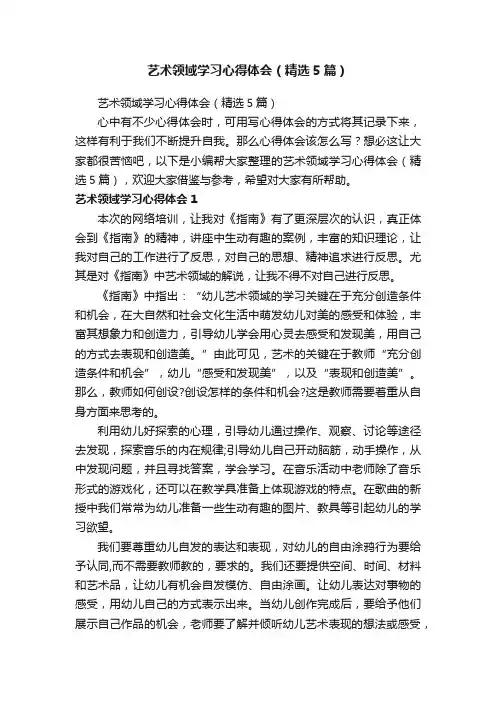 艺术领域学习心得体会（精选5篇）

艺术领域学习心得体会（精选5篇）

心中有不少心得体会时，可用写心得体会的方式将其记录下来，这样有利于我们不断提升自我。那么心得体会该怎么写？想必这让大家都很苦恼吧，以下是小编帮大家整理的艺术领域学习心得体会（精选5篇），欢迎大家借鉴与参考，希望对大家有所帮助。

艺术领域学习心得体会1

本次的网络培训，让我对《指南》有了更深层次的认识，真正体会到《指南》的精神，讲座中生动有趣的案例，丰富的知识理论，让我对自己的工作进行了反思，对自己的思想、精神追求进行反思。尤其是对《指南》中艺术领域的解说，让我不得不对自己进行反思。

《指南》中指出：“幼儿艺术领域的学习关键在于充分创造条件和机会，在大自然和社会文化生活中萌发幼儿对美的感受和体验，丰富其想象力和创造力，引导幼儿学会用心灵去感受和发现美，用自己的方式去表现和创造美。”由此可见，艺术的关键在于教师“充分创造条件和机会”，幼儿“感受和发现美”，以及“表现和创造美”。那么，教师如何创设?创设怎样的条件和机会?这是教师需要着重从自身方面来思考的。

利用幼儿好探索的心理，引导幼儿通过操作、观察、讨论等途径去发现，探索音乐的内在规律;引导幼儿自己开动脑筋，动手操作，从中发现问题，并且寻找答案，学会学习。在音乐活动中老师除了音乐形式的游戏化，还可以在教学具准备上体现游戏的特点。在歌曲的新授中我们常常为幼儿准备一些生动有趣的图片、教具等引起幼儿的学习欲望。

我们要尊重幼儿自发的表达和表现，对幼儿的自由涂鸦行为要给予认同,而不需要教师教的，要求的。我们还要提供空间、时间、材料和艺术品，让幼儿有机会自发模仿、自由涂画。让幼儿表达对事物的感受，用幼儿自己的方式表示出来。当幼儿创作完成后，要给予他们展示自己作品的机会，老师要了解并倾听幼儿艺术表现的想法或感受，